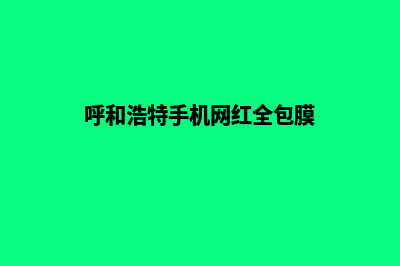 呼和浩特手机网红全包膜